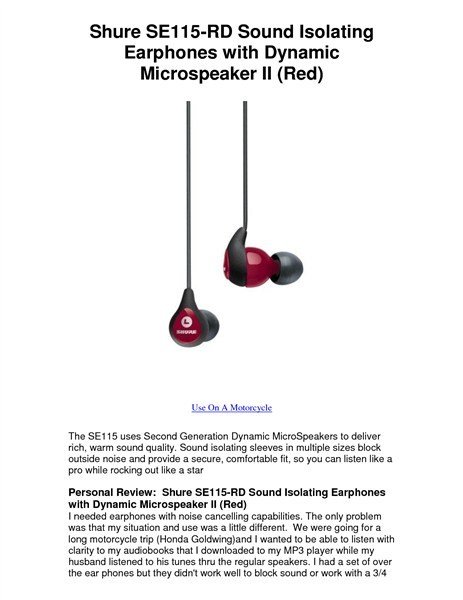 Shure SE115-RD Sound Isolating Earphones with Dynamic Microspeaker II (Red)

L

SHURE

Use On A Motorcycle

The SE115 uses Second Generation Dynamic MicroSpeakers to deliver rich, warm sound quality. Sound isolating sleeves in multiple sizes block outside noise and provide a secure, comfortable fit, so you can listen like a pro while rocking out like a star

Personal Review: Shure SE115-RD Sound Isolating Earphones with Dynamic Microspeaker II (Red)
I needed earphones with noise cancelling capabilities. The only problem was that my situation and use was a little different. We were going for a long motorcycle trip (Honda Goldwing)and I wanted to be able to listen with clarity to my audiobooks that I downloaded to my MP3 player while my husband listened to his tunes thru the regular speakers. I had a set of over the ear phones but they didn't work well to block sound or work with a 3/4